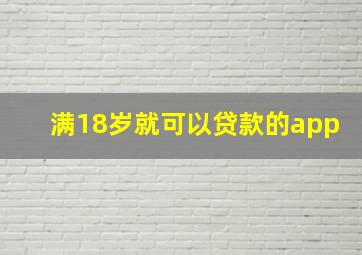 满18岁就可以贷款的app